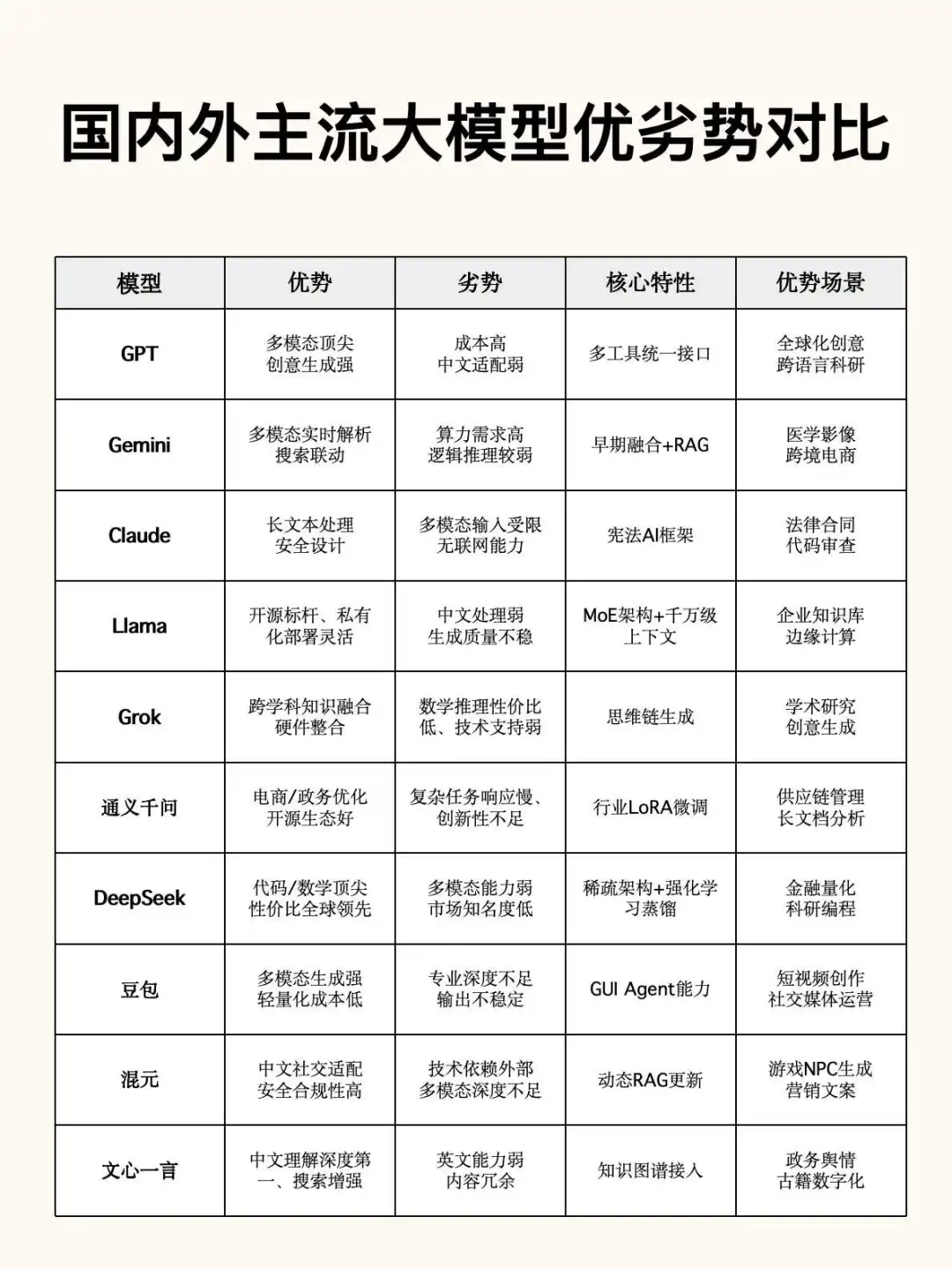 国内外主流大模型优劣势对比

| 模型 | 优势 | 劣势 | 核心特性 | 优势场景 |
|---|---|---|---|---|
| GPT | 多模态顶尖 创意生成强 | 成本高 中文适配弱 | 多工具统一接口 | 全球化创意 跨语言科研 |
| Gemini | 多模态实时解析 搜索联动 | 算力需求高 逻辑推理较弱 | 早期融合+RAG | 医学影像 跨境电商 |
| Claude | 长文本处理 安全设计 | 多模态输入受限 无联网能力 | 宪法AI框架 | 法律合同 代码审查 |
| Llama | 开源标杆、私有化部署灵活 | 中文处理弱 生成质量不稳 | MoE架构+千万级上下文 | 企业知识库 边缘计算 |
| Grok | 跨学科知识融合 硬件整合 | 数学推理性价比低、技术支持弱 | 思维链生成 | 学术研究 创意生成 |
| 通义千问 | 电商/政务优化 开源生态好 | 复杂任务响应慢、创新性不足 | 行业LoRA微调 | 供应链管理 长文档分析 |
| DeepSeek | 代码/数学顶尖 性价比全球领先 | 多模态能力弱 市场知名度低 | 稀疏架构+强化学习蒸馏 | 金融量化 科研编程 |
| 豆包 | 多模态生成强 轻量化成本低 | 专业深度不足 输出不稳定 | GUI Agent能力 | 短视频创作 社交媒体运营 |
| 混元 | 中文社交适配 安全合规性高 | 技术依赖外部 多模态深度不足 | 动态RAG更新 | 游戏NPC生成 营销文案 |
| 文心一言 | 中文理解深度第一、搜索增强 | 英文能力弱 内容冗余 | 知识图谱接入 | 政务舆情 古籍数字化 |